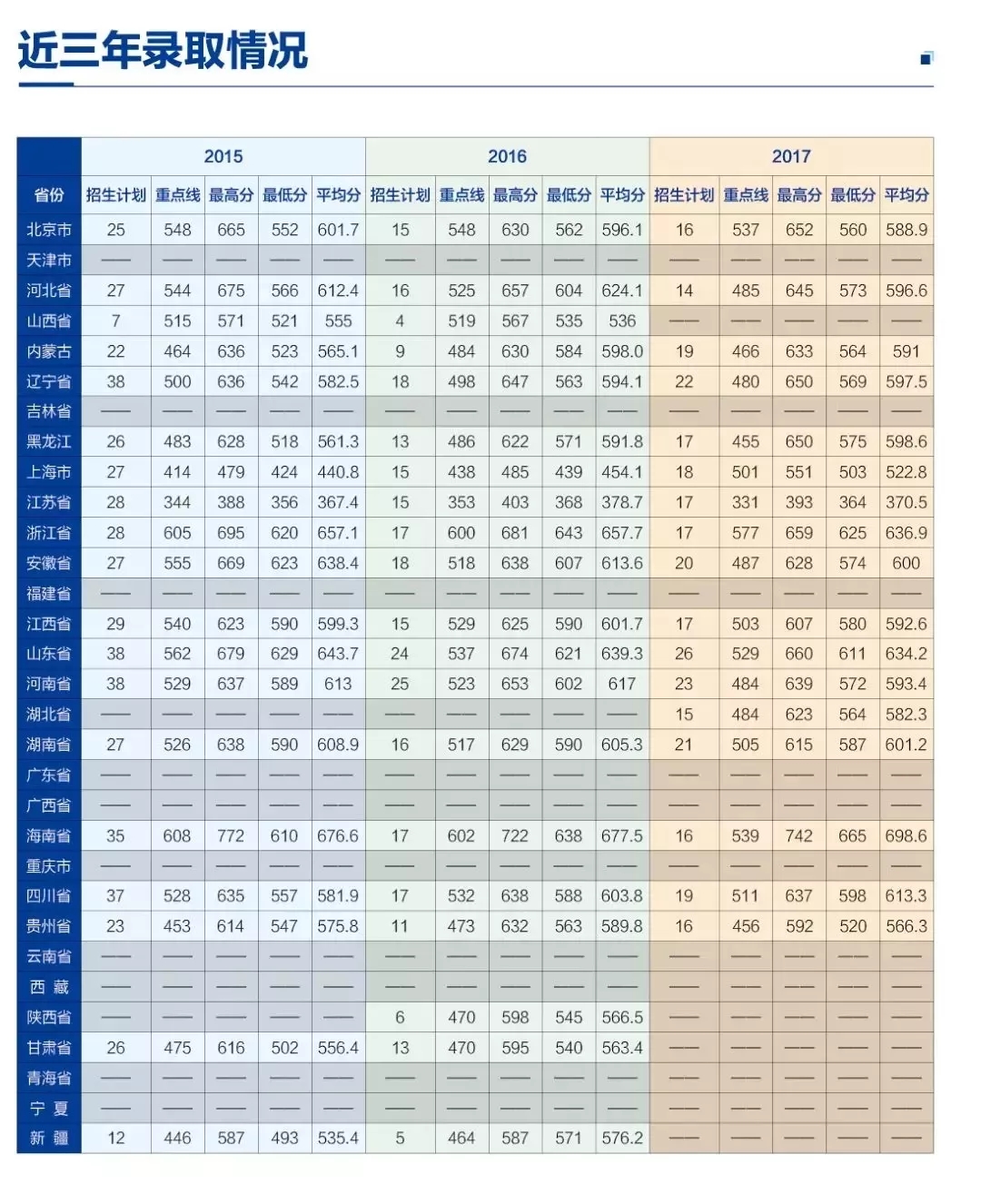 近三年录取情况

| | 2015 | | | | | 2016 | | | | | 2017 | | | | |
|---|---|---|---|---|---|---|---|---|---|---|---|---|---|---|---|
| 省份 | 招生计划 | 重点线 | 最高分 | 最低分 | 平均分 | 招生计划 | 重点线 | 最高分 | 最低分 | 平均分 | 招生计划 | 重点线 | 最高分 | 最低分 | 平均分 |
| 北京市 | 25 | 548 | 665 | 552 | 601.7 | 15 | 548 | 630 | 562 | 596.1 | 16 | 537 | 652 | 560 | 588.9 |
| 天津市 | —— | —— | —— | —— | —— | —— | —— | —— | —— | —— | —— | —— | —— | —— | —— |
| 河北省 | 27 | 544 | 675 | 566 | 612.4 | 16 | 525 | 657 | 604 | 624.1 | 14 | 485 | 645 | 573 | 596.6 |
| 山西省 | 7 | 515 | 571 | 521 | 555 | 4 | 519 | 567 | 535 | 536 | —— | —— | —— | —— | —— |
| 内蒙古 | 22 | 464 | 636 | 523 | 565.1 | 9 | 484 | 630 | 584 | 598.0 | 19 | 466 | 633 | 564 | 591 |
| 辽宁省 | 38 | 500 | 636 | 542 | 582.5 | 18 | 498 | 647 | 563 | 594.1 | 22 | 480 | 650 | 569 | 597.5 |
| 吉林省 | —— | —— | —— | —— | —— | —— | —— | —— | —— | —— | —— | —— | —— | —— | —— |
| 黑龙江 | 26 | 483 | 628 | 518 | 561.3 | 13 | 486 | 622 | 571 | 591.8 | 17 | 455 | 650 | 575 | 598.6 |
| 上海市 | 27 | 414 | 479 | 424 | 440.8 | 15 | 438 | 485 | 439 | 454.1 | 18 | 501 | 551 | 503 | 522.8 |
| 江苏省 | 28 | 344 | 388 | 356 | 367.4 | 15 | 353 | 403 | 368 | 378.7 | 17 | 331 | 393 | 364 | 370.5 |
| 浙江省 | 28 | 605 | 695 | 620 | 657.1 | 17 | 600 | 681 | 643 | 657.7 | 17 | 577 | 659 | 625 | 636.9 |
| 安徽省 | 27 | 555 | 669 | 623 | 638.4 | 18 | 518 | 638 | 607 | 613.6 | 20 | 487 | 628 | 574 | 600 |
| 福建省 | —— | —— | —— | —— | —— | —— | —— | —— | —— | —— | —— | —— | —— | —— | —— |
| 江西省 | 29 | 540 | 623 | 590 | 599.3 | 15 | 529 | 625 | 590 | 601.7 | 17 | 503 | 607 | 580 | 592.6 |
| 山东省 | 38 | 562 | 679 | 629 | 643.7 | 24 | 537 | 674 | 621 | 639.3 | 26 | 529 | 660 | 611 | 634.2 |
| 河南省 | 38 | 529 | 637 | 589 | 613 | 25 | 523 | 653 | 602 | 617 | 23 | 484 | 639 | 572 | 593.4 |
| 湖北省 | —— | —— | —— | —— | —— | —— | —— | —— | —— | —— | 15 | 484 | 623 | 564 | 582.3 |
| 湖南省 | 27 | 526 | 638 | 590 | 608.9 | 16 | 517 | 629 | 590 | 605.3 | 21 | 505 | 615 | 587 | 601.2 |
| 广东省 | —— | —— | —— | —— | —— | —— | —— | —— | —— | —— | —— | —— | —— | —— | —— |
| 广西省 | —— | —— | —— | —— | —— | —— | —— | —— | —— | —— | —— | —— | —— | —— | —— |
| 海南省 | 35 | 608 | 772 | 610 | 676.6 | 17 | 602 | 722 | 638 | 677.5 | 16 | 539 | 742 | 665 | 698.6 |
| 重庆市 | —— | —— | —— | —— | —— | —— | —— | —— | —— | —— | —— | —— | —— | —— | —— |
| 四川省 | 37 | 528 | 635 | 557 | 581.9 | 17 | 532 | 638 | 588 | 603.8 | 19 | 511 | 637 | 598 | 613.3 |
| 贵州省 | 23 | 453 | 614 | 547 | 575.8 | 11 | 473 | 632 | 563 | 589.8 | 16 | 456 | 592 | 520 | 566.3 |
| 云南省 | —— | —— | —— | —— | —— | —— | —— | —— | —— | —— | —— | —— | —— | —— | —— |
| 西 藏 | —— | —— | —— | —— | —— | —— | —— | —— | —— | —— | —— | —— | —— | —— | —— |
| 陕西省 | —— | —— | —— | —— | —— | 6 | 470 | 598 | 545 | 566.5 | —— | —— | —— | —— | —— |
| 甘肃省 | 26 | 475 | 616 | 502 | 556.4 | 13 | 470 | 595 | 540 | 563.4 | —— | —— | —— | —— | —— |
| 青海省 | —— | —— | —— | —— | —— | —— | —— | —— | —— | —— | —— | —— | —— | —— | —— |
| 宁 夏 | —— | —— | —— | —— | —— | —— | —— | —— | —— | —— | —— | —— | —— | —— | —— |
| 新 疆 | 12 | 446 | 587 | 493 | 535.4 | 5 | 464 | 587 | 571 | 576.2 | —— | —— | —— | —— | —— |